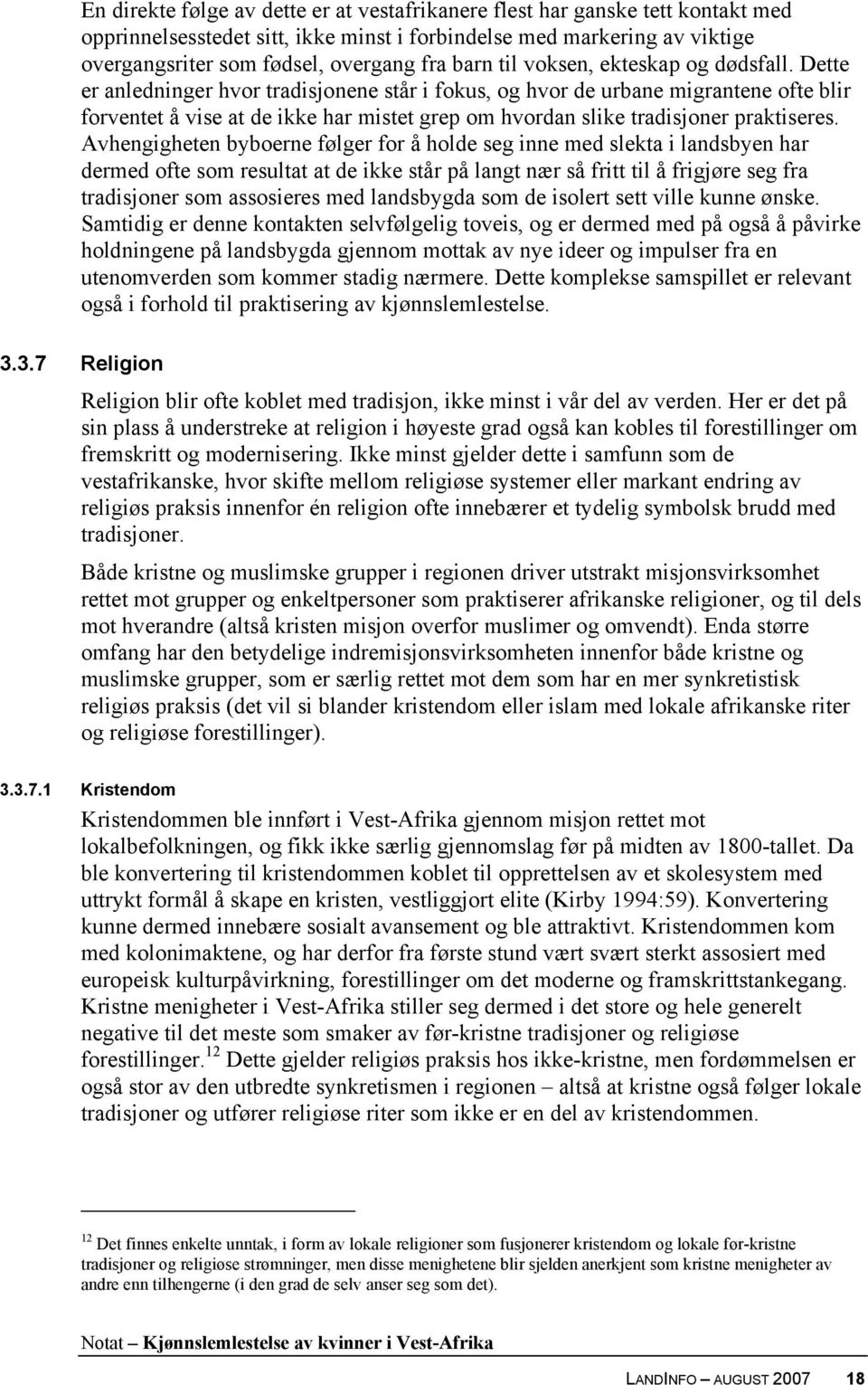 En direkte følge av dette er at vestafrikanere flest har ganske tett kontakt med opprinnelsesstedet sitt, ikke minst i forbindelse med markering av viktige overgangsriter som fødsel, overgang fra barn til voksen, ekteskap og dødsfall. Dette er anledninger hvor tradisjonene står i fokus, og hvor de urbane migrantene ofte blir forventet å vise at de ikke har mistet grep om hvordan slike tradisjoner praktiseres. Avhengigheten byboerne følger for å holde seg inne med slekta i landsbyen har dermed ofte som resultat at de ikke står på langt nær så fritt til å frigjøre seg fra tradisjoner som assosieres med landsbygda som de isolert sett ville kunne ønske. Samtidig er denne kontakten selvfølgelig toveis, og er dermed med på også å påvirke holdningene på landsbygda gjennom mottak av nye ideer og impulser fra en utenomverden som kommer stadig nærmere. Dette komplekse samspillet er relevant også i forhold til praktisering av kjønnslemlestelse.

3.3.7 Religion

Religion blir ofte koblet med tradisjon, ikke minst i vår del av verden. Her er det på sin plass å understreke at religion i høyeste grad også kan kobles til forestillinger om fremskritt og modernisering. Ikke minst gjelder dette i samfunn som de vestafrikanske, hvor skifte mellom religiøse systemer eller markant endring av religiøs praksis innenfor én religion ofte innebærer et tydelig symbolsk brudd med tradisjoner.

Både kristne og muslimske grupper i regionen driver utstrakt misjonsvirksomhet rettet mot grupper og enkeltpersoner som praktiserer afrikanske religioner, og til dels mot hverandre (altså kristen misjon overfor muslimer og omvendt). Enda større omfang har den betydelige indremisjonsvirksomheten innenfor både kristne og muslimske grupper, som er særlig rettet mot dem som har en mer synkretistisk religiøs praksis (det vil si blander kristendom eller islam med lokale afrikanske riter og religiøse forestillinger).

3.3.7.1 Kristendom

Kristendommen ble innført i Vest-Afrika gjennom misjon rettet mot lokalbefolkningen, og fikk ikke særlig gjennomslag før på midten av 1800-tallet. Da ble konvertering til kristendommen koblet til opprettelsen av et skolesystem med uttrykt formål å skape en kristen, vestliggjort elite (Kirby 1994:59). Konvertering kunne dermed innebære sosialt avansement og ble attraktivt. Kristendommen kom med kolonimaktene, og har derfor fra første stund vært svært sterkt assosiert med europeisk kulturpåvirkning, forestillinger om det moderne og framskrittstankegang. Kristne menigheter i Vest-Afrika stiller seg dermed i det store og hele generelt negative til det meste som smaker av før-kristne tradisjoner og religiøse forestillinger.$^{12}$ Dette gjelder religiøs praksis hos ikke-kristne, men fordømmelsen er også stor av den utbredte synkretismen i regionen – altså at kristne også følger lokale tradisjoner og utfører religiøse riter som ikke er en del av kristendommen.

$^{12}$ Det finnes enkelte unntak, i form av lokale religioner som fusjonerer kristendom og lokale før-kristne tradisjoner og religiøse strømninger, men disse menighetene blir sjelden anerkjent som kristne menigheter av andre enn tilhengerne (i den grad de selv anser seg som det).

Notat – Kjønnslemlestelse av kvinner i Vest-Afrika

LANDINFO – AUGUST 2007 18